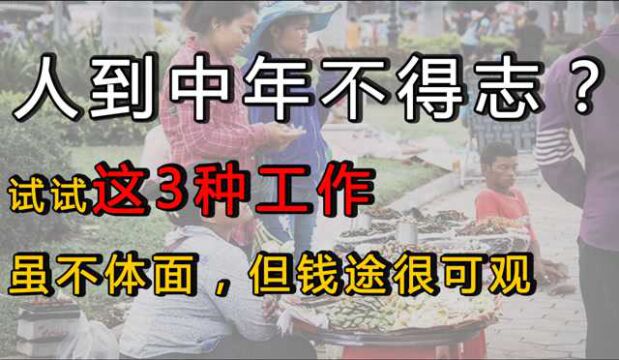 人到中年不得志？

试试这3种工作

虽不体面，但钱途很可观